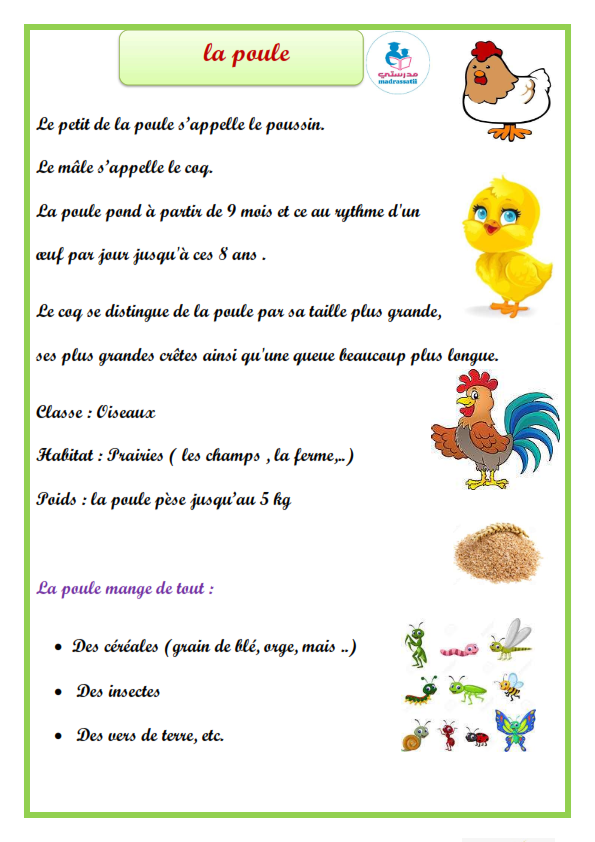 la poule

مدرستي
madrassatii

Le petit de la poule s'appelle le poussin.

Le mâle s'appelle le coq.

La poule pond à partir de 9 mois et ce au rythme d'un œuf par jour jusqu'à ces 8 ans .

Le coq se distingue de la poule par sa taille plus grande, ses plus grandes crêtes ainsi qu'une queue beaucoup plus longue.

Classe : Oiseaux

Habitat : Prairies ( les champs , la ferme,..)

Poids : la poule pèse jusqu'au 5 kg

La poule mange de tout :

• Des céréales (grain de blé, orge, mais ..)

• Des insectes

• Des vers de terre, etc.